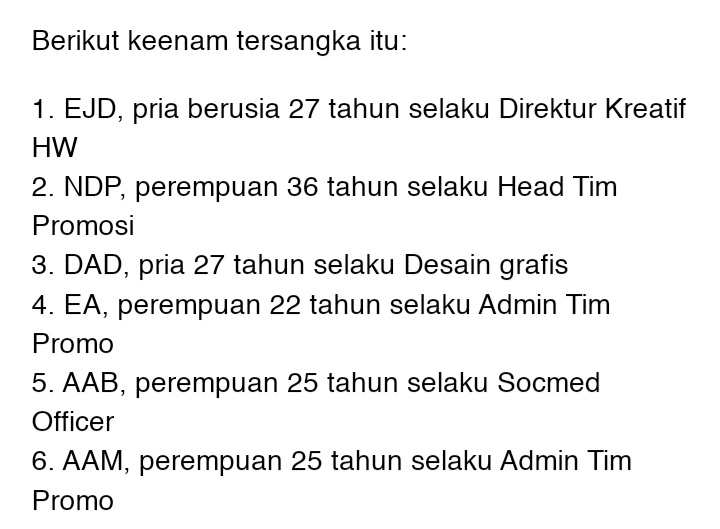 Berikut keenam tersangka itu:

1. EJD, pria berusia 27 tahun selaku Direktur Kreatif HW
2. NDP, perempuan 36 tahun selaku Head Tim Promosi
3. DAD, pria 27 tahun selaku Desain grafis
4. EA, perempuan 22 tahun selaku Admin Tim Promo
5. AAB, perempuan 25 tahun selaku Socmed Officer
6. AAM, perempuan 25 tahun selaku Admin Tim Promo